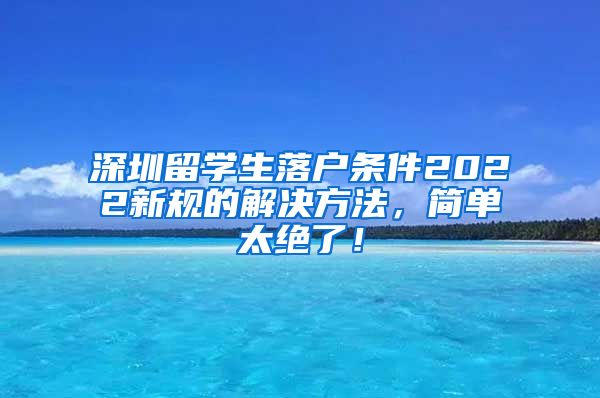 深圳留学生落户条件2022新规的解决方法，简单太绝了！